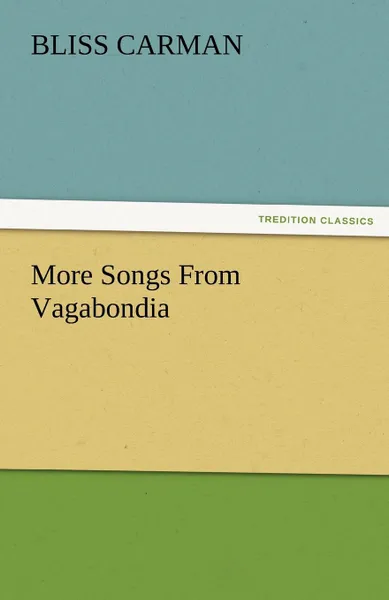 BLISS CARMAN

TREDITION CLASSICS

More Songs From Vagabondia